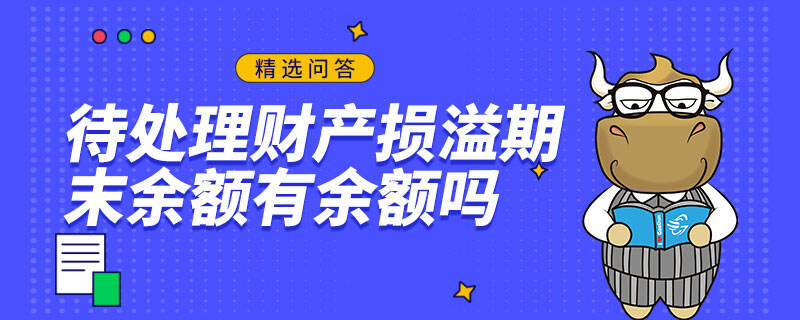 精选问答

待处理财产损溢期末余额有余额吗